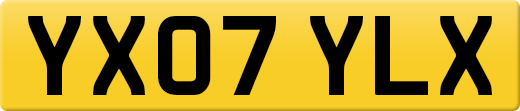 YX07 YLX